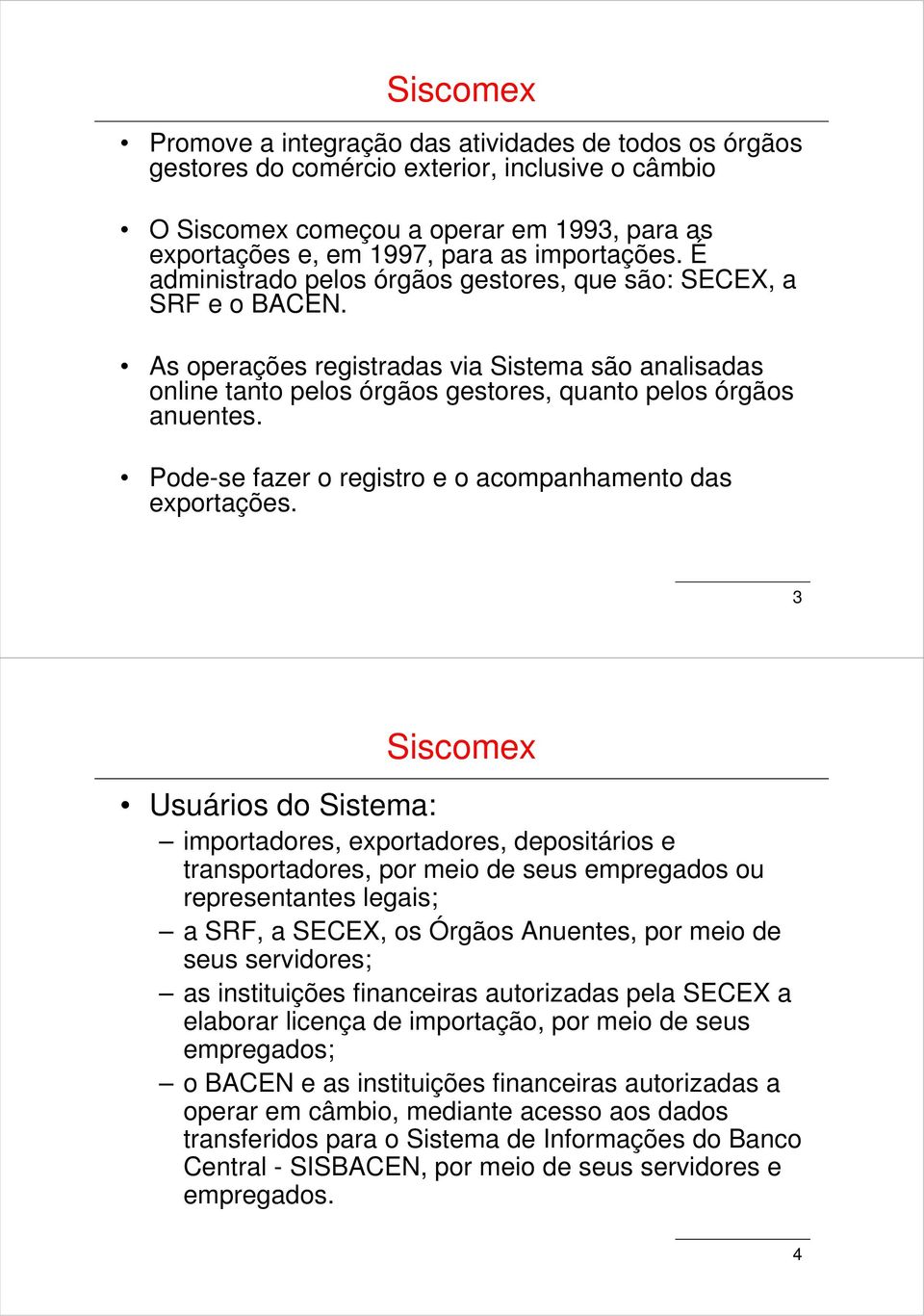 Siscomex

• Promove a integração das atividades de todos os órgãos gestores do comércio exterior, inclusive o câmbio

• O Siscomex começou a operar em 1993, para as exportações e, em 1997, para as importações. É administrado pelos órgãos gestores, que são: SECEX, a SRF e o BACEN.

• As operações registradas via Sistema são analisadas online tanto pelos órgãos gestores, quanto pelos órgãos anuentes.

• Pode-se fazer o registro e o acompanhamento das exportações.

3

Siscomex

• Usuários do Sistema:
– importadores, exportadores, depositários e transportadores, por meio de seus empregados ou representantes legais;
– a SRF, a SECEX, os Órgãos Anuentes, por meio de seus servidores;
– as instituições financeiras autorizadas pela SECEX a elaborar licença de importação, por meio de seus empregados;
– o BACEN e as instituições financeiras autorizadas a operar em câmbio, mediante acesso aos dados transferidos para o Sistema de Informações do Banco Central - SISBACEN, por meio de seus servidores e empregados.

4